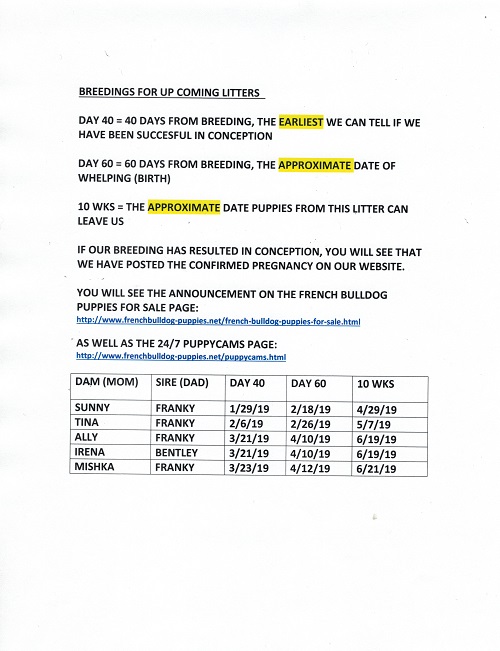 BREEDINGS FOR UP COMING LITTERS

DAY 40 = 40 DAYS FROM BREEDING, THE EARLIEST WE CAN TELL IF WE HAVE BEEN SUCCESFUL IN CONCEPTION

DAY 60 = 60 DAYS FROM BREEDING, THE APPROXIMATE DATE OF WHELPING (BIRTH)

10 WKS = THE APPROXIMATE DATE PUPPIES FROM THIS LITTER CAN LEAVE US

IF OUR BREEDING HAS RESULTED IN CONCEPTION, YOU WILL SEE THAT WE HAVE POSTED THE CONFIRMED PREGNANCY ON OUR WEBSITE.

YOU WILL SEE THE ANNOUNCEMENT ON THE FRENCH BULLDOG PUPPIES FOR SALE PAGE:
http://www.frenchbulldog-puppies.net/french-bulldog-puppies-for-sale.html

AS WELL AS THE 24/7 PUPPYCAMS PAGE:
http://www.frenchbulldog-puppies.net/puppycams.html

| DAM (MOM) | SIRE (DAD) | DAY 40 | DAY 60 | 10 WKS |
|---|---|---|---|---|
| SUNNY | FRANKY | 1/29/19 | 2/18/19 | 4/29/19 |
| TINA | FRANKY | 2/6/19 | 2/26/19 | 5/7/19 |
| ALLY | FRANKY | 3/21/19 | 4/10/19 | 6/19/19 |
| IRENA | BENTLEY | 3/21/19 | 4/10/19 | 6/19/19 |
| MISHKA | FRANKY | 3/23/19 | 4/12/19 | 6/21/19 |